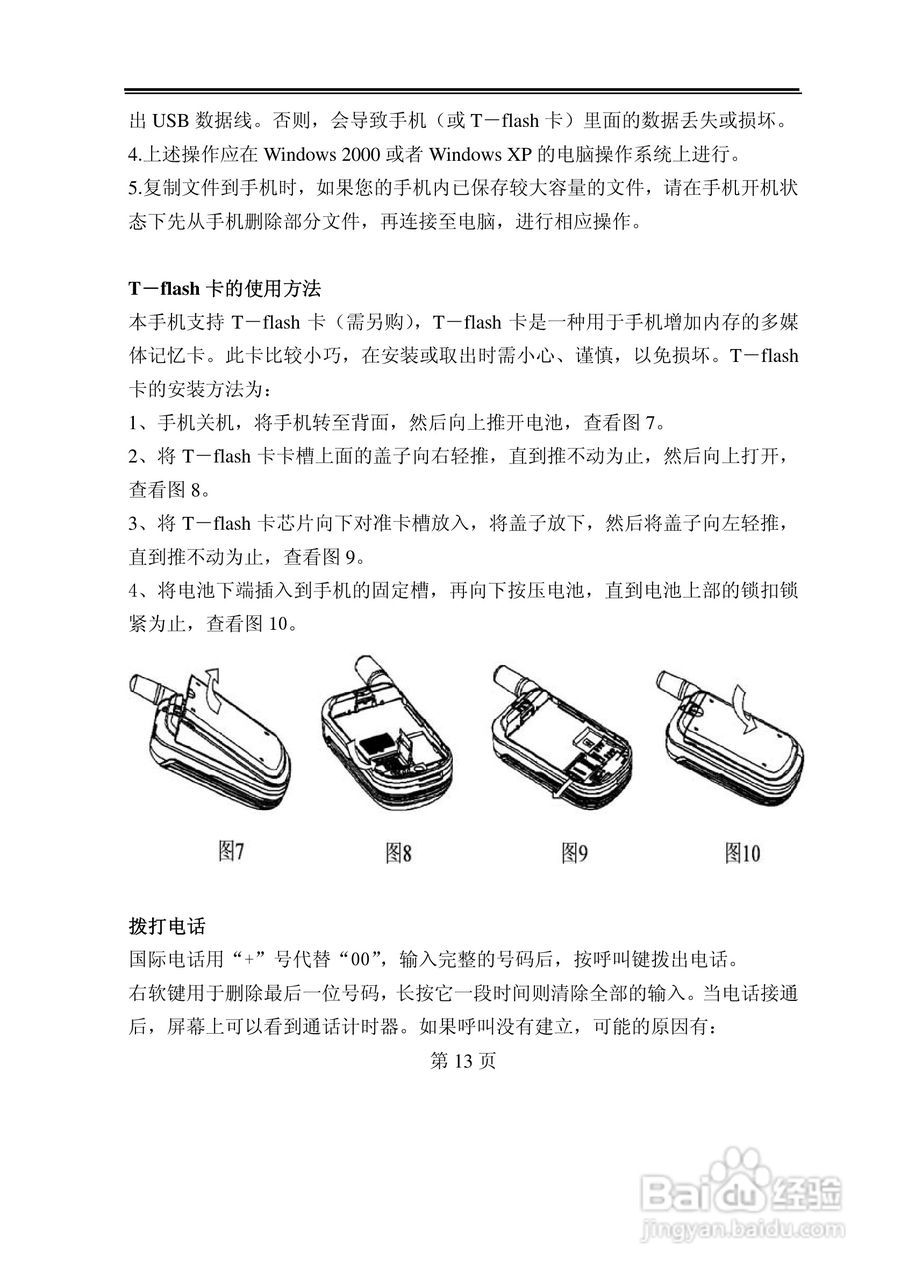 出 USB 数据线。否则，会导致手机（或 T－flash 卡）里面的数据丢失或损坏。
4.上述操作应在 Windows 2000 或者 Windows XP 的电脑操作系统上进行。
5.复制文件到手机时，如果您的手机内已保存较大容量的文件，请在手机开机状态下先从手机删除部分文件，再连接至电脑，进行相应操作。

T－flash 卡的使用方法
本手机支持 T－flash 卡（需另购），T－flash 卡是一种用于手机增加内存的多媒体记忆卡。此卡比较小巧，在安装或取出时需小心、谨慎，以免损坏。T－flash 卡的安装方法为：
1、手机关机，将手机转至背面，然后向上推开电池，查看图 7。
2、将 T－flash 卡卡槽上面的盖子向右轻推，直到推不动为止，然后向上打开，查看图 8。
3、将 T－flash 卡芯片向下对准卡槽放入，将盖子放下，然后将盖子向左轻推，直到推不动为止，查看图 9。
4、将电池下端插入到手机的固定槽，再向下按压电池，直到电池上部的锁扣锁紧为止，查看图 10。

图7 图8 图9 图10

拨打电话
国际电话用“+”号代替“00”，输入完整的号码后，按呼叫键拨出电话。
右软键用于删除最后一位号码，长按它一段时间则清除全部的输入。当电话接通后，屏幕上可以看到通话计时器。如果呼叫没有建立，可能的原因有：
第 13 页

Baidu 经验
jingyan.baidu.com